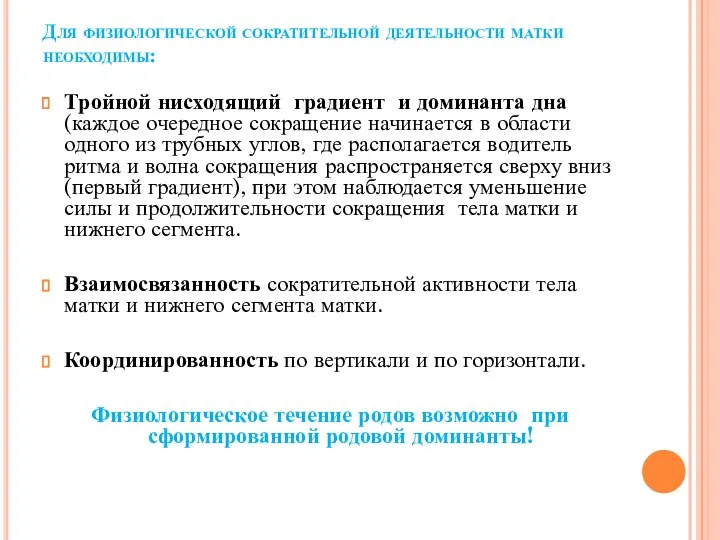 Для физиологической сократительной деятельности матки необходимы:

Тройной нисходящий градиент и доминанта дна (каждое очередное сокращение начинается в области одного из трубных углов, где располагается водитель ритма и волна сокращения распространяется сверху вниз (первый градиент), при этом наблюдается уменьшение силы и продолжительности сокращения тела матки и нижнего сегмента.

Взаимосвязанность сократительной активности тела матки и нижнего сегмента матки.

Координированность по вертикали и по горизонтали.

Физиологическое течение родов возможно при сформированной родовой доминанты!